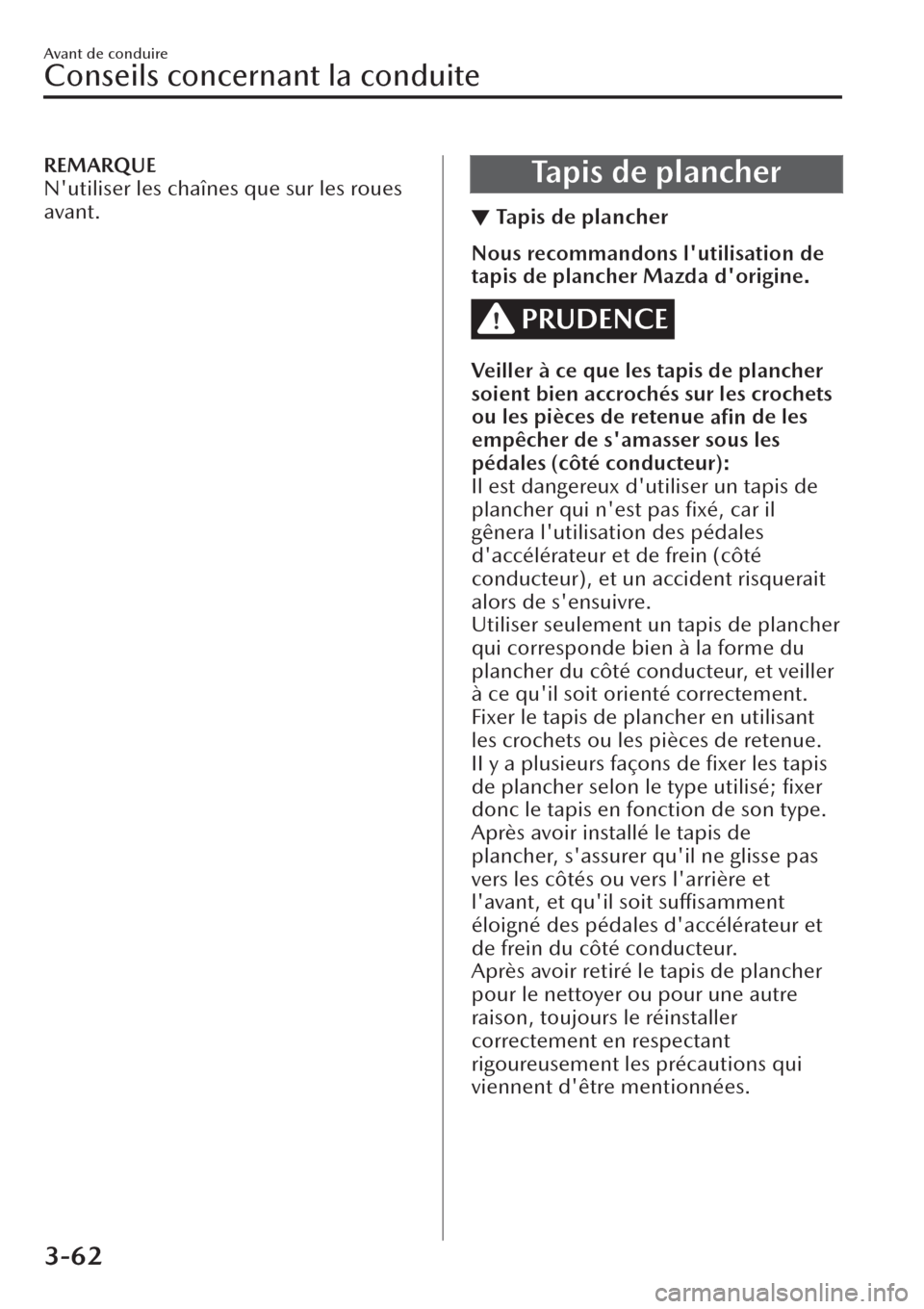 Avant de conduire
Conseils concernant la conduite

REMARQUE
N'utiliser les chaînes que sur les roues avant.

Tapis de plancher

▼ Tapis de plancher

Nous recommandons l'utilisation de tapis de plancher Mazda d'origine.

PRUDENCE

Veiller à ce que les tapis de plancher soient bien accrochés sur les crochets ou les pièces de retenue afin de les empêcher de s'amasser sous les pédales (côté conducteur):
Il est dangereux d'utiliser un tapis de plancher qui n'est pas fixé, car il gênera l'utilisation des pédales d'accélérateur et de frein (côté conducteur), et un accident risquerait alors de s'ensuivre.
Utiliser seulement un tapis de plancher qui corresponde bien à la forme du plancher du côté conducteur, et veiller à ce qu'il soit orienté correctement.
Fixer le tapis de plancher en utilisant les crochets ou les pièces de retenue.
Il y a plusieurs façons de fixer les tapis de plancher selon le type utilisé; fixer donc le tapis en fonction de son type.
Après avoir installé le tapis de plancher, s'assurer qu'il ne glisse pas vers les côtés ou vers l'arrière et l'avant, et qu'il soit suffisamment éloigné des pédales d'accélérateur et de frein du côté conducteur.
Après avoir retiré le tapis de plancher pour le nettoyer ou pour une autre raison, toujours le réinstaller correctement en respectant rigoureusement les précautions qui viennent d'être mentionnées.

3-62

carmanualsonline.info